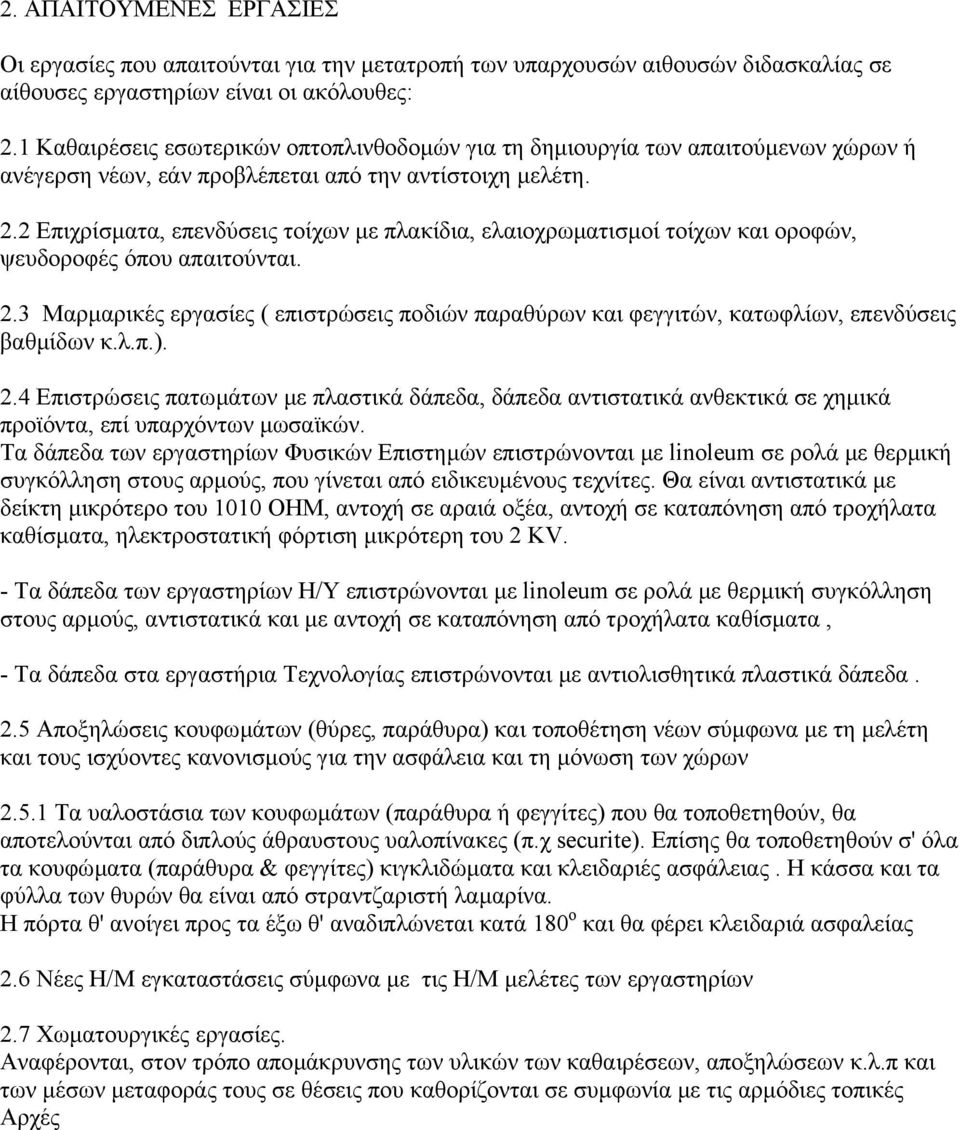 2. ΑΠΑΙΤΟΥΜΕΝΕΣ ΕΡΓΑΣΙΕΣ

Οι εργασίες που απαιτούνται για την μετατροπή των υπαρχουσών αιθουσών διδασκαλίας σε αίθουσες εργαστηρίων είναι οι ακόλουθες:

2.1 Καθαιρέσεις εσωτερικών οπτοπλινθοδομών για τη δημιουργία των απαιτούμενων χώρων ή ανέγερση νέων, εάν προβλέπεται από την αντίστοιχη μελέτη.

2.2 Επιχρίσματα, επενδύσεις τοίχων με πλακίδια, ελαιοχρωματισμοί τοίχων και οροφών, ψευδοροφές όπου απαιτούνται.

2.3 Μαρμαρικές εργασίες ( επιστρώσεις ποδιών παραθύρων και φεγγιτών, κατωφλίων, επενδύσεις βαθμίδων κ.λ.π.).

2.4 Επιστρώσεις πατωμάτων με πλαστικά δάπεδα, δάπεδα αντιστατικά ανθεκτικά σε χημικά προϊόντα, επί υπαρχόντων μωσαϊκών.
Τα δάπεδα των εργαστηρίων Φυσικών Επιστημών επιστρώνονται με linoleum σε ρολά με θερμική συγκόλληση στους αρμούς, που γίνεται από ειδικευμένους τεχνίτες. Θα είναι αντιστατικά με δείκτη μικρότερο του 1010 ΟΗΜ, αντοχή σε αραιά οξέα, αντοχή σε καταπόνηση από τροχήλατα καθίσματα, ηλεκτροστατική φόρτιση μικρότερη του 2 KV.

- Τα δάπεδα των εργαστηρίων Η/Υ επιστρώνονται με linoleum σε ρολά με θερμική συγκόλληση στους αρμούς, αντιστατικά και με αντοχή σε καταπόνηση από τροχήλατα καθίσματα ,

- Τα δάπεδα στα εργαστήρια Τεχνολογίας επιστρώνονται με αντιολισθητικά πλαστικά δάπεδα .

2.5 Αποξηλώσεις κουφωμάτων (θύρες, παράθυρα) και τοποθέτηση νέων σύμφωνα με τη μελέτη και τους ισχύοντες κανονισμούς για την ασφάλεια και τη μόνωση των χώρων

2.5.1 Τα υαλοστάσια των κουφωμάτων (παράθυρα ή φεγγίτες) που θα τοποθετηθούν, θα αποτελούνται από διπλούς άθραυστους υαλοπίνακες (π.χ securite). Επίσης θα τοποθετηθούν σ' όλα τα κουφώματα (παράθυρα & φεγγίτες) κιγκλιδώματα και κλειδαριές ασφάλειας . Η κάσσα και τα φύλλα των θυρών θα είναι από στραντζαριστή λαμαρίνα.
Η πόρτα θ' ανοίγει προς τα έξω θ' αναδιπλώνεται κατά $180^o$ και θα φέρει κλειδαριά ασφαλείας

2.6 Νέες Η/Μ εγκαταστάσεις σύμφωνα με τις Η/Μ μελέτες των εργαστηρίων

2.7 Χωματουργικές εργασίες.
Αναφέρονται, στον τρόπο απομάκρυνσης των υλικών των καθαιρέσεων, αποξηλώσεων κ.λ.π και των μέσων μεταφοράς τους σε θέσεις που καθορίζονται σε συμφωνία με τις αρμόδιες τοπικές Αρχές